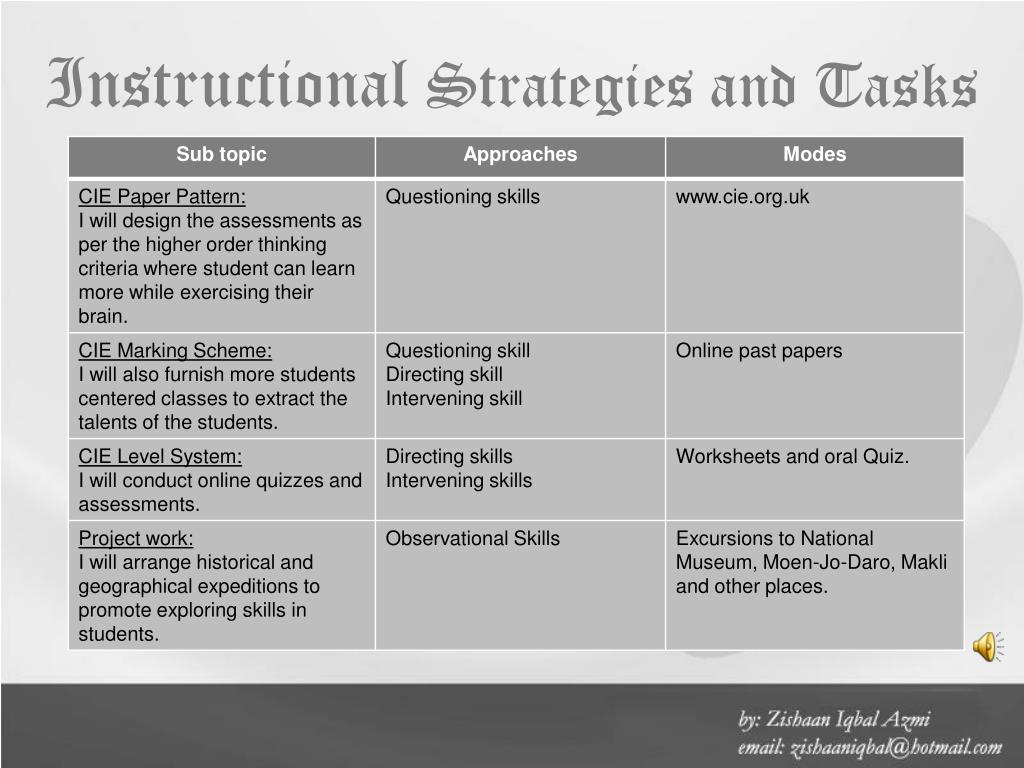 Instructional Strategies and Tasks

| Sub topic | Approaches | Modes |
|---|---|---|
| CIE Paper Pattern: I will design the assessments as per the higher order thinking criteria where student can learn more while exercising their brain. | Questioning skills | www.cie.org.uk |
| CIE Marking Scheme: I will also furnish more students centered classes to extract the talents of the students. | Questioning skill Directing skill Intervening skill | Online past papers |
| CIE Level System: I will conduct online quizzes and assessments. | Directing skills Intervening skills | Worksheets and oral Quiz. |
| Project work: I will arrange historical and geographical expeditions to promote exploring skills in students. | Observational Skills | Excursions to National Museum, Moen-Jo-Daro, Makli and other places. |

by: Zishaan Iqbal Azmi
email: zishaaniqbal@hotmail.com